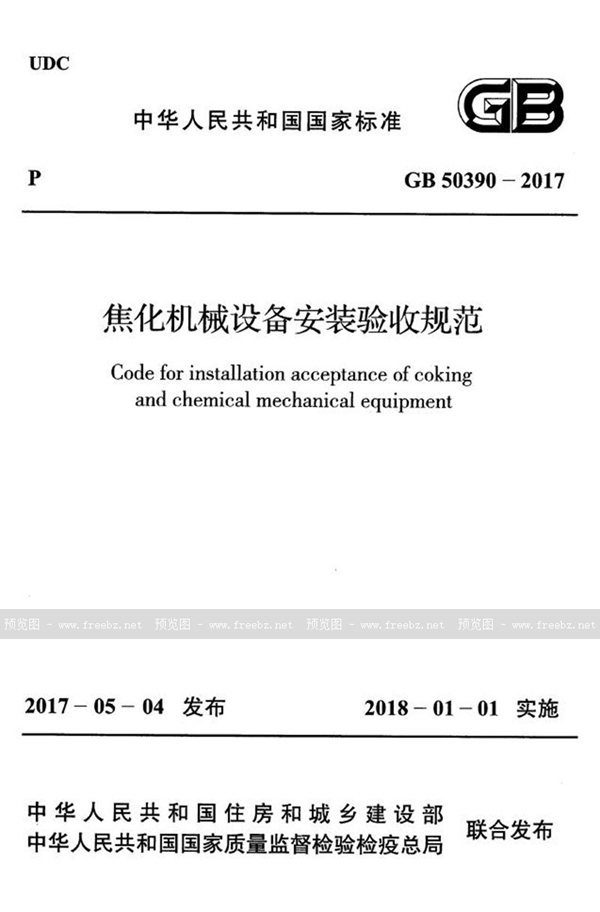 UDC

中华人民共和国国家标准

GB

P

GB 50390 – 2017

焦化机械设备安装验收规范

Code for installation acceptance of coking and chemical mechanical equipment

预览图 - www.freebz.net 预览图 - www.freebz.net 预览图 - www.freebz.net 预览图 - www.freebz.net

2017 – 05 – 04 发布

2018 – 01 – 01 实施

中华人民共和国住房和城乡建设部
中华人民共和国国家质量监督检验检疫总局

联合发布